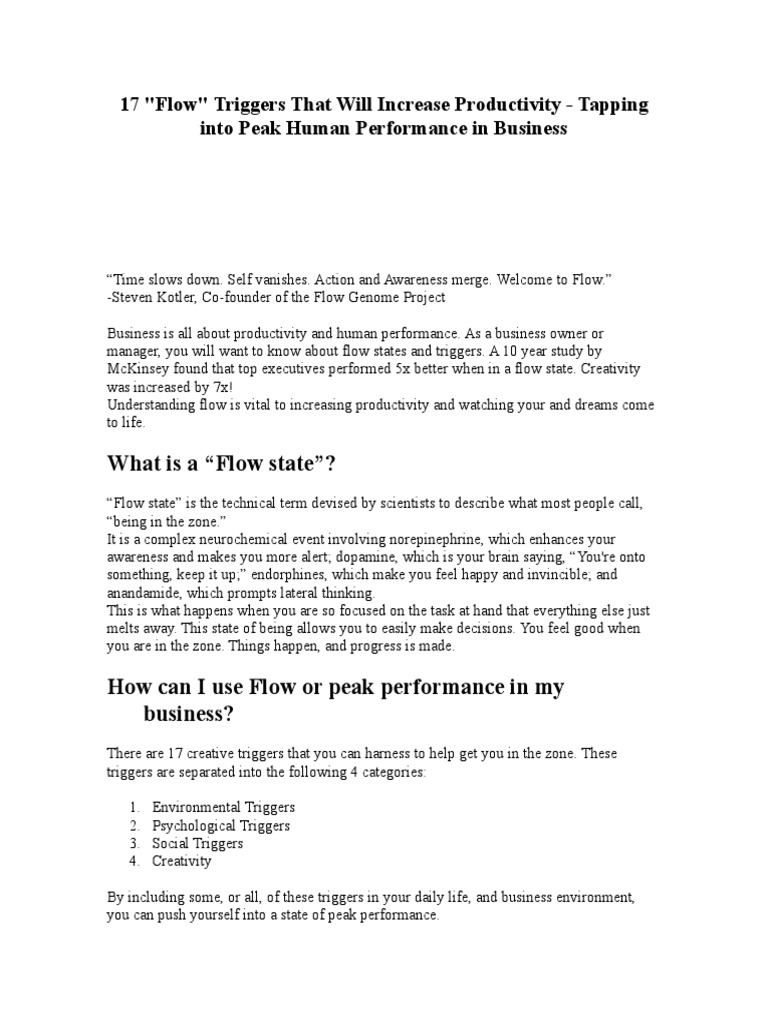 17 "Flow" Triggers That Will Increase Productivity - Tapping into Peak Human Performance in Business

“Time slows down. Self vanishes. Action and Awareness merge. Welcome to Flow.”
-Steven Kotler, Co-founder of the Flow Genome Project

Business is all about productivity and human performance. As a business owner or manager, you will want to know about flow states and triggers. A 10 year study by McKinsey found that top executives performed 5x better when in a flow state. Creativity was increased by 7x!
Understanding flow is vital to increasing productivity and watching your and dreams come to life.

What is a “Flow state”?

“Flow state” is the technical term devised by scientists to describe what most people call, “being in the zone.”
It is a complex neurochemical event involving norepinephrine, which enhances your awareness and makes you more alert; dopamine, which is your brain saying, “You're onto something, keep it up;” endorphines, which make you feel happy and invincible; and anandamide, which prompts lateral thinking.
This is what happens when you are so focused on the task at hand that everything else just melts away. This state of being allows you to easily make decisions. You feel good when you are in the zone. Things happen, and progress is made.

How can I use Flow or peak performance in my business?

There are 17 creative triggers that you can harness to help get you in the zone. These triggers are separated into the following 4 categories:

1. Environmental Triggers
2. Psychological Triggers
3. Social Triggers
4. Creativity

By including some, or all, of these triggers in your daily life, and business environment, you can push yourself into a state of peak performance.